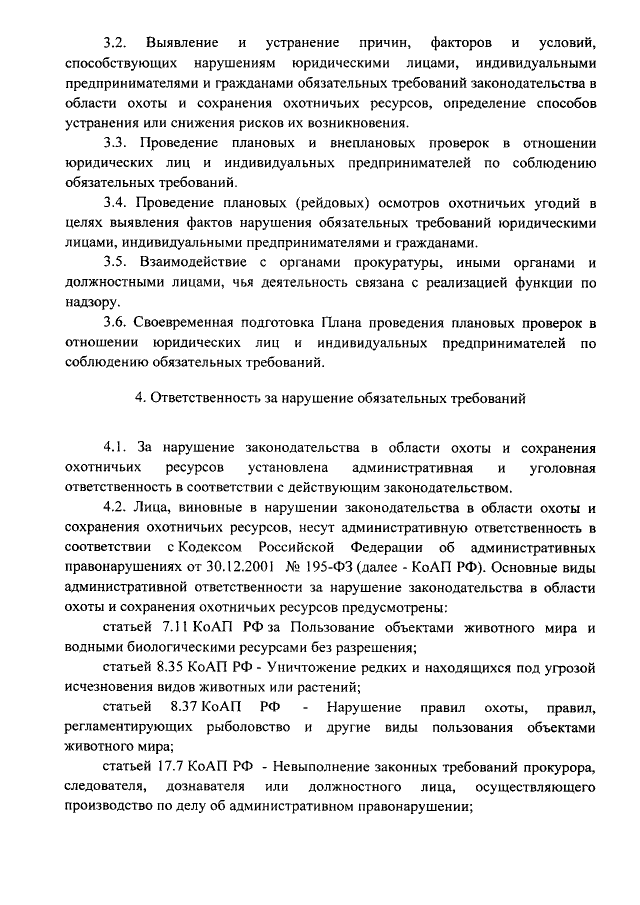 3.2. Выявление и устранение причин, факторов и условий, способствующих нарушениям юридическими лицами, индивидуальными предпринимателями и гражданами обязательных требований законодательства в области охоты и сохранения охотничьих ресурсов, определение способов устранения или снижения рисков их возникновения.

3.3. Проведение плановых и внеплановых проверок в отношении юридических лиц и индивидуальных предпринимателей по соблюдению обязательных требований.

3.4. Проведение плановых (рейдовых) осмотров охотничьих угодий в целях выявления фактов нарушения обязательных требований юридическими лицами, индивидуальными предпринимателями и гражданами.

3.5. Взаимодействие с органами прокуратуры, иными органами и должностными лицами, чья деятельность связана с реализацией функции по надзору.

3.6. Своевременная подготовка Плана проведения плановых проверок в отношении юридических лиц и индивидуальных предпринимателей по соблюдению обязательных требований.

4. Ответственность за нарушение обязательных требований

4.1. За нарушение законодательства в области охоты и сохранения охотничьих ресурсов установлена административная и уголовная ответственность в соответствии с действующим законодательством.

4.2. Лица, виновные в нарушении законодательства в области охоты и сохранения охотничьих ресурсов, несут административную ответственность в соответствии с Кодексом Российской Федерации об административных правонарушениях от 30.12.2001 № 195-ФЗ (далее - КоАП РФ). Основные виды административной ответственности за нарушение законодательства в области охоты и сохранения охотничьих ресурсов предусмотрены:

статьей 7.11 КоАП РФ за Пользование объектами животного мира и водными биологическими ресурсами без разрешения;

статьей 8.35 КоАП РФ - Уничтожение редких и находящихся под угрозой исчезновения видов животных или растений;

статьей 8.37 КоАП РФ - Нарушение правил охоты, правил, регламентирующих рыболовство и другие виды пользования объектами животного мира;

статьей 17.7 КоАП РФ - Невыполнение законных требований прокурора, следователя, дознавателя или должностного лица, осуществляющего производство по делу об административном правонарушении;